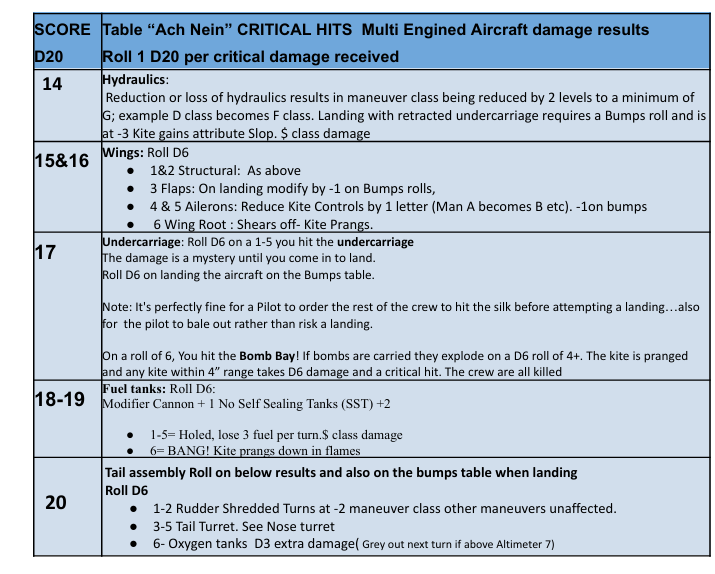 | SCORE D20 | Table "Ach Nein" CRITICAL HITS Multi Engined Aircraft damage results Roll 1 D20 per critical damage received |
|---|---|
| 14 | Hydraulics: Reduction or loss of hydraulics results in maneuver class being reduced by 2 levels to a minimum of G; example D class becomes F class. Landing with retracted undercarriage requires a Bumps roll and is at -3 Kite gains attribute Slop. $ class damage |
| 15&16 | Wings: Roll D6 • 1&2 Structural: As above • 3 Flaps: On landing modify by -1 on Bumps rolls, • 4 & 5 Ailerons: Reduce Kite Controls by 1 letter (Man A becomes B etc). -1on bumps • 6 Wing Root : Shears off- Kite Prangs. |
| 17 | Undercarriage: Roll D6 on a 1-5 you hit the undercarriage The damage is a mystery until you come in to land. Roll D6 on landing the aircraft on the Bumps table. Note: It's perfectly fine for a Pilot to order the rest of the crew to hit the silk before attempting a landing…also for the pilot to bale out rather than risk a landing. On a roll of 6, You hit the Bomb Bay! If bombs are carried they explode on a D6 roll of 4+. The kite is pranged and any kite within 4" range takes D6 damage and a critical hit. The crew are all killed |
| 18-19 | Fuel tanks: Roll D6: Modifier Cannon + 1 No Self Sealing Tanks (SST) +2 • 1-5= Holed, lose 3 fuel per turn.$ class damage • 6= BANG! Kite prangs down in flames |
| 20 | Tail assembly Roll on below results and also on the bumps table when landing Roll D6 • 1-2 Rudder Shredded Turns at -2 maneuver class other maneuvers unaffected. • 3-5 Tail Turret. See Nose turret • 6- Oxygen tanks D3 extra damage( Grey out next turn if above Altimeter 7) |